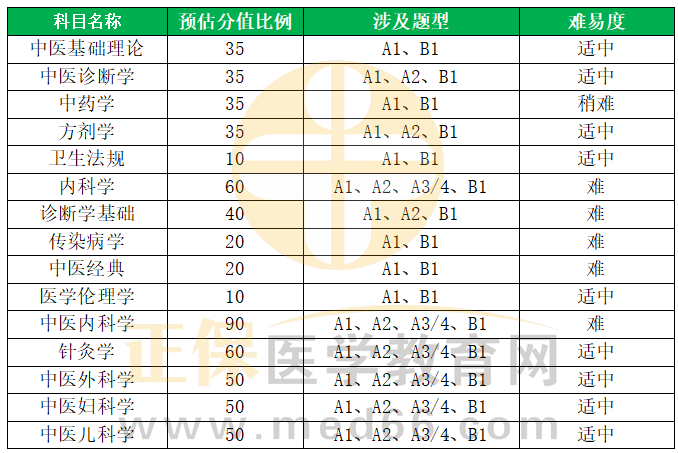 | 科目名称 | 预估分值比例 | 涉及题型 | 难易度 |
|---|---|---|---|
| 中医基础理论 | 35 | A1、B1 | 适中 |
| 中医诊断学 | 35 | A1、A2、B1 | 适中 |
| 中药学 | 35 | A1、B1 | 稍难 |
| 方剂学 | 35 | A1、A2、B1 | 适中 |
| 卫生法规 | 10 | A1、B1 | 适中 |
| 内科学 | 60 | A1、A2、A3/4、B1 | 难 |
| 诊断学基础 | 40 | A1、A2、B1 | 难 |
| 传染病学 | 20 | A1、B1 | 难 |
| 中医经典 | 20 | A1、B1 | 难 |
| 医学伦理学 | 10 | A1、B1 | 适中 |
| 中医内科学 | 90 | A1、A2、A3/4、B1 | 难 |
| 针灸学 | 60 | A1、A2、A3/4、B1 | 适中 |
| 中医外科学 | 50 | A1、A2、A3/4、B1 | 适中 |
| 中医妇科学 | 50 | A1、A2、A3/4、B1 | 适中 |
| 中医儿科学 | 50 | A1、A2、A3/4、B1 | 适中 |

正保医学教育网
www.med66.com